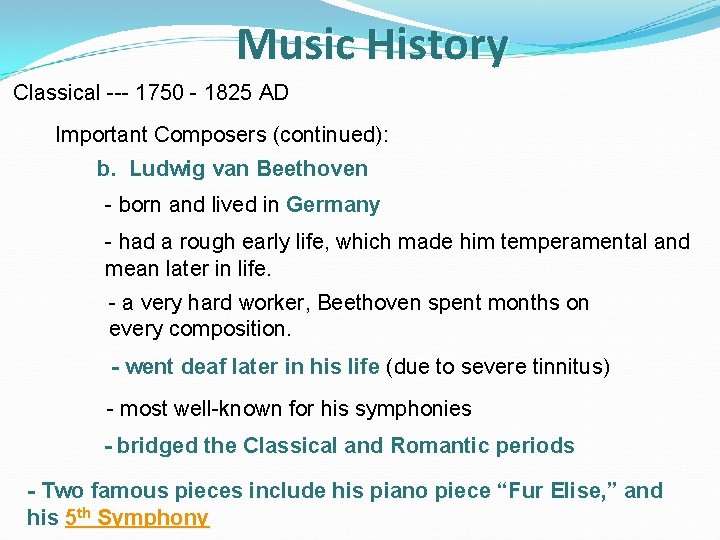 Music History

Classical --- 1750 - 1825 AD

Important Composers (continued):

b. Ludwig van Beethoven

- born and lived in Germany

- had a rough early life, which made him temperamental and mean later in life.

- a very hard worker, Beethoven spent months on every composition.

- went deaf later in his life (due to severe tinnitus)

- most well-known for his symphonies

- bridged the Classical and Romantic periods

- Two famous pieces include his piano piece "Fur Elise," and his 5th Symphony